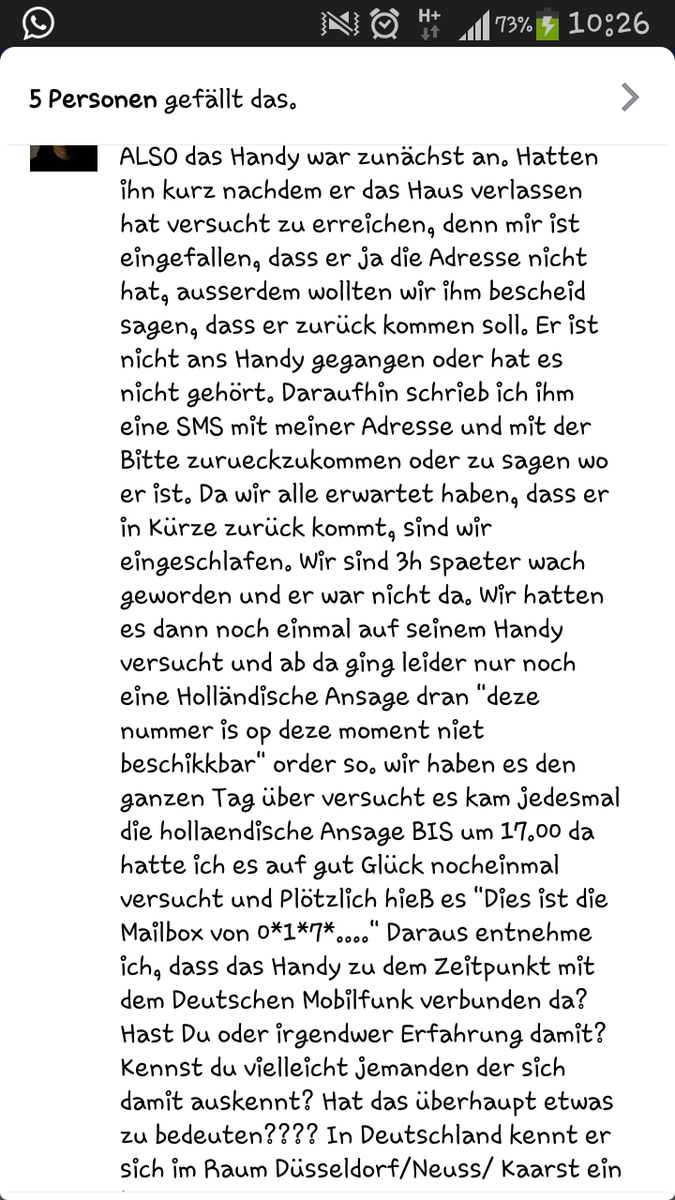 H+ 73% 10:26

5 Personen gefällt das.

ALSO das Handy war zunächst an. Hatten ihn kurz nachdem er das Haus verlassen hat versucht zu erreichen, denn mir ist eingefallen, dass er ja die Adresse nicht hat, ausserdem wollten wir ihm bescheid sagen, dass er zurück kommen soll. Er ist nicht ans Handy gegangen oder hat es nicht gehört. Daraufhin schrieb ich ihm eine SMS mit meiner Adresse und mit der Bitte zurueckzukommen oder zu sagen wo er ist. Da wir alle erwartet haben, dass er in Kürze zurück kommt, sind wir eingeschlafen. Wir sind 3h spaeter wach geworden und er war nicht da. Wir hatten es dann noch einmal auf seinem Handy versucht und ab da ging leider nur noch eine Holländische Ansage dran "deze nummer is op deze moment niet beschikkbar" order so. wir haben es den ganzen Tag über versucht es kam jedesmal die hollaendische Ansage BIS um 17.00 da hatte ich es auf gut Glück nocheinmal versucht und Plötzlich hieß es "Dies ist die Mailbox von 0*1*7*...." Daraus entnehme ich, dass das Handy zu dem Zeitpunkt mit dem Deutschen Mobilfunk verbunden da? Hast Du oder irgendwer Erfahrung damit? Kennst du vielleicht jemanden der sich damit auskennt? Hat das überhaupt etwas zu bedeuten???? In Deutschland kennt er sich im Raum Düsseldorf/Neuss/ Kaarst ein